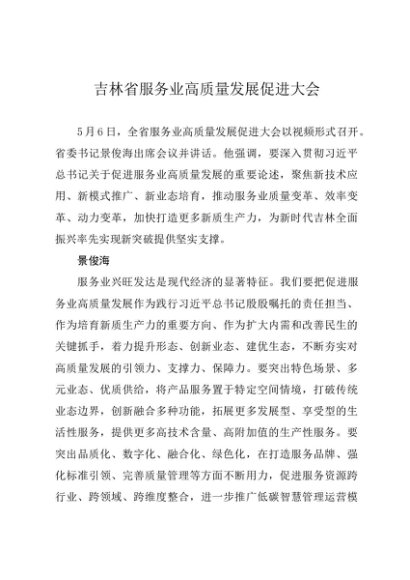 吉林省服务业高质量发展促进大会

5月6日，全省服务业高质量发展促进大会以视频形式召开。省委书记景俊海出席会议并讲话。他强调，要深入贯彻习近平总书记关于促进服务业高质量发展的重要论述，聚焦新技术应用、新模式推广、新业态培育，推动服务业质量变革、效率变革、动力变革，加快打造更多新质生产力，为新时代吉林全面振兴率先实现新突破提供坚实支撑。

景俊海

服务业兴旺发达是现代经济的显著特征。我们要把促进服务业高质量发展作为践行习近平总书记殷殷嘱托的责任担当、作为培育新质生产力的重要方向、作为扩大内需和改善民生的关键抓手，着力提升形态、创新业态、建优生态，不断夯实对高质量发展的引领力、支撑力、保障力。要突出特色场景、多元业态、优质供给，将产品服务置于特定空间情境，打破传统业态边界，创新融合多种功能，拓展更多发展型、享受型的生活性服务，提供更多高技术含量、高附加值的生产性服务。要突出品质化、数字化、融合化、绿色化，在打造服务品牌、强化标准引领、完善质量管理等方面不断用力，促进服务资源跨行业、跨领域、跨维度整合，进一步推广低碳智慧管理运营模